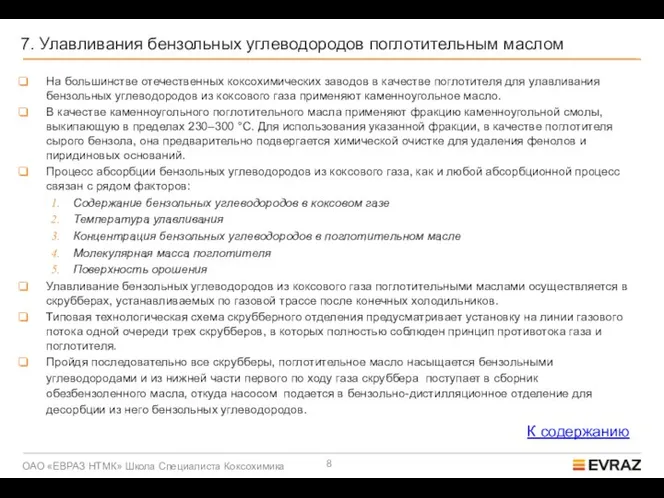 7. Улавливания бензольных углеводородов поглотительным маслом

На большинстве отечественных коксохимических заводов в качестве поглотителя для улавливания бензольных углеводородов из коксового газа применяют каменноугольное масло.

В качестве каменноугольного поглотительного масла применяют фракцию каменноугольной смолы, выкипающую в пределах 230–300 °С. Для использования указанной фракции, в качестве поглотителя сырого бензола, она предварительно подвергается химической очистке для удаления фенолов и пиридиновых оснований.

Процесс абсорбции бензольных углеводородов из коксового газа, как и любой абсорбционной процесс связан с рядом факторов:

1. Содержание бензольных углеводородов в коксовом газе
2. Температура улавливания
3. Концентрация бензольных углеводородов в поглотительном масле
4. Молекулярная масса поглотителя
5. Поверхность орошения

Улавливание бензольных углеводородов из коксового газа поглотительными маслами осуществляется в скрубберах, устанавливаемых по газовой трассе после конечных холодильников.

Типовая технологическая схема скрубберного отделения предусматривает установку на линии газового потока одной очереди трех скрубберов, в которых полностью соблюден принцип противотока газа и поглотителя.

Пройдя последовательно все скрубберы, поглотительное масло насыщается бензольными углеводородами и из нижней части первого по ходу газа скруббера поступает в сборник обезбензоленного масла, откуда насосом подается в бензольно-дистилляционное отделение для десорбции из него бензольных углеводородов.

К содержанию

ОАО «ЕВРАЗ НТМК» Школа Специалиста Коксохимика

8

EVRAZ